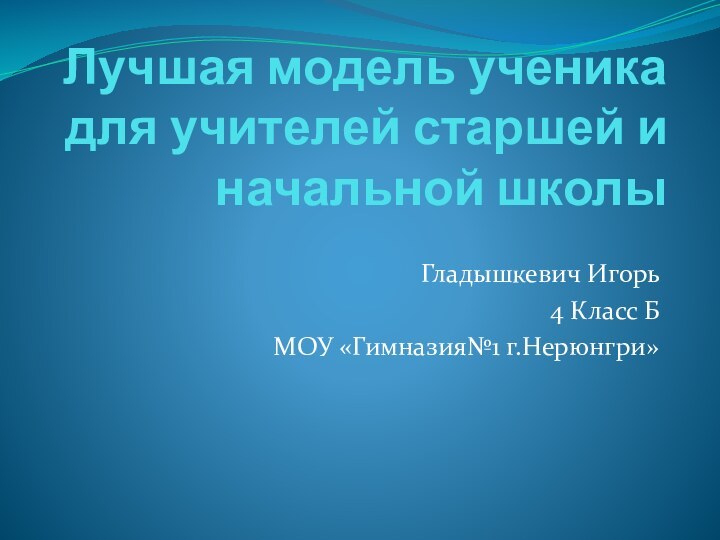 Лучшая модель ученика для учителей старшей и начальной школы

Гладышкевич Игорь
4 Класс Б
МОУ «Гимназия№1 г.Нерюнгри»